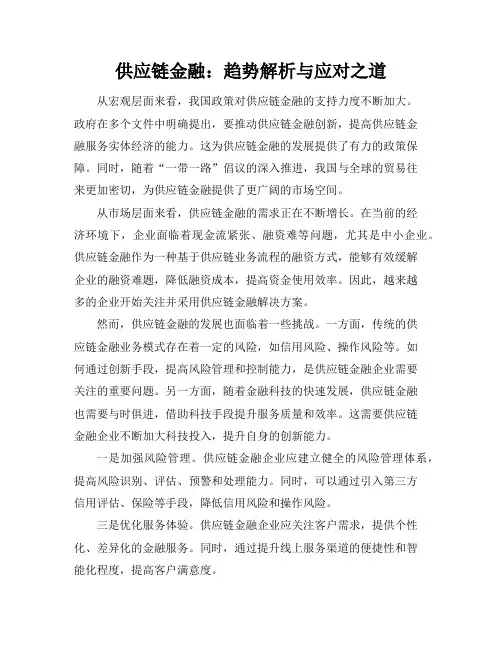 供应链金融：趋势解析与应对之道

从宏观层面来看，我国政策对供应链金融的支持力度不断加大。政府在多个文件中明确提出，要推动供应链金融创新，提高供应链金融服务实体经济的能力。这为供应链金融的发展提供了有力的政策保障。同时，随着“一带一路”倡议的深入推进，我国与全球的贸易往来更加密切，为供应链金融提供了更广阔的市场空间。

从市场层面来看，供应链金融的需求正在不断增长。在当前的经济环境下，企业面临着现金流紧张、融资难等问题，尤其是中小企业。供应链金融作为一种基于供应链业务流程的融资方式，能够有效缓解企业的融资难题，降低融资成本，提高资金使用效率。因此，越来越多的企业开始关注并采用供应链金融解决方案。

然而，供应链金融的发展也面临着一些挑战。一方面，传统的供应链金融业务模式存在着一定的风险，如信用风险、操作风险等。如何通过创新手段，提高风险管理和控制能力，是供应链金融企业需要关注的重要问题。另一方面，随着金融科技的快速发展，供应链金融也需要与时俱进，借助科技手段提升服务质量和效率。这需要供应链金融企业不断加大科技投入，提升自身的创新能力。

一是加强风险管理。供应链金融企业应建立健全的风险管理体系，提高风险识别、评估、预警和处理能力。同时，可以通过引入第三方信用评估、保险等手段，降低信用风险和操作风险。

三是优化服务体验。供应链金融企业应关注客户需求，提供个性化、差异化的金融服务。同时，通过提升线上服务渠道的便捷性和智能化程度，提高客户满意度。